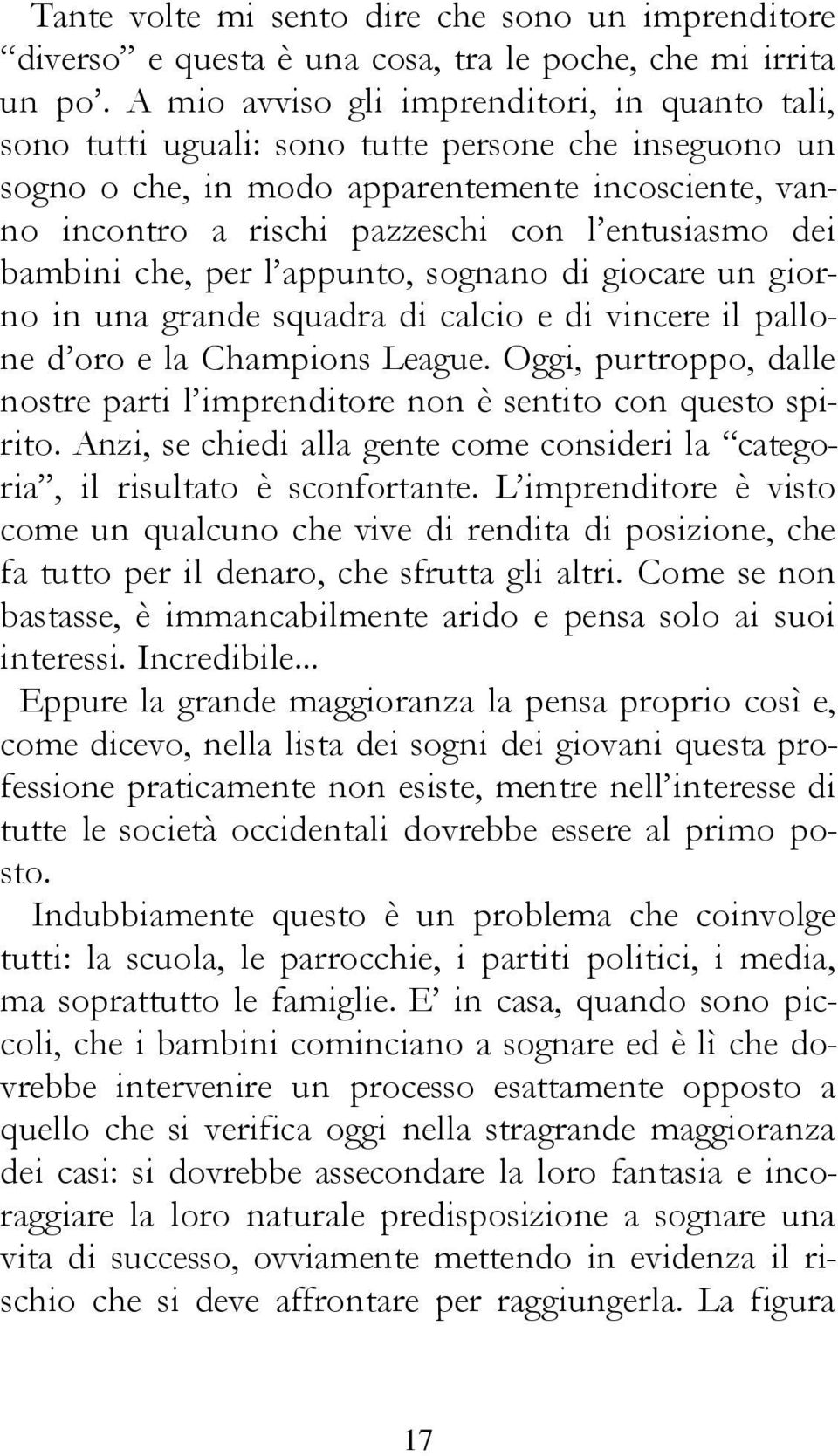 Tante volte mi sento dire che sono un imprenditore “diverso” e questa è una cosa, tra le poche, che mi irrita un po’. A mio avviso gli imprenditori, in quanto tali, sono tutti uguali: sono tutte persone che inseguono un sogno o che, in modo apparentemente incosciente, vanno incontro a rischi pazzeschi con l’entusiasmo dei bambini che, per l’appunto, sognano di giocare un giorno in una grande squadra di calcio e di vincere il pallone d’oro e la Champions League. Oggi, purtroppo, dalle nostre parti l’imprenditore non è sentito con questo spirito. Anzi, se chiedi alla gente come consideri la “categoria”, il risultato è sconfortante. L’imprenditore è visto come un qualcuno che vive di rendita di posizione, che fa tutto per il denaro, che sfrutta gli altri. Come se non bastasse, è immancabilmente arido e pensa solo ai suoi interessi. Incredibile...

Eppure la grande maggioranza la pensa proprio così e, come dicevo, nella lista dei sogni dei giovani questa professione praticamente non esiste, mentre nell’interesse di tutte le società occidentali dovrebbe essere al primo posto.

Indubbiamente questo è un problema che coinvolge tutti: la scuola, le parrocchie, i partiti politici, i media, ma soprattutto le famiglie. E’ in casa, quando sono piccoli, che i bambini cominciano a sognare ed è lì che dovrebbe intervenire un processo esattamente opposto a quello che si verifica oggi nella stragrande maggioranza dei casi: si dovrebbe assecondare la loro fantasia e incoraggiare la loro naturale predisposizione a sognare una vita di successo, ovviamente mettendo in evidenza il rischio che si deve affrontare per raggiungerla. La figura

17